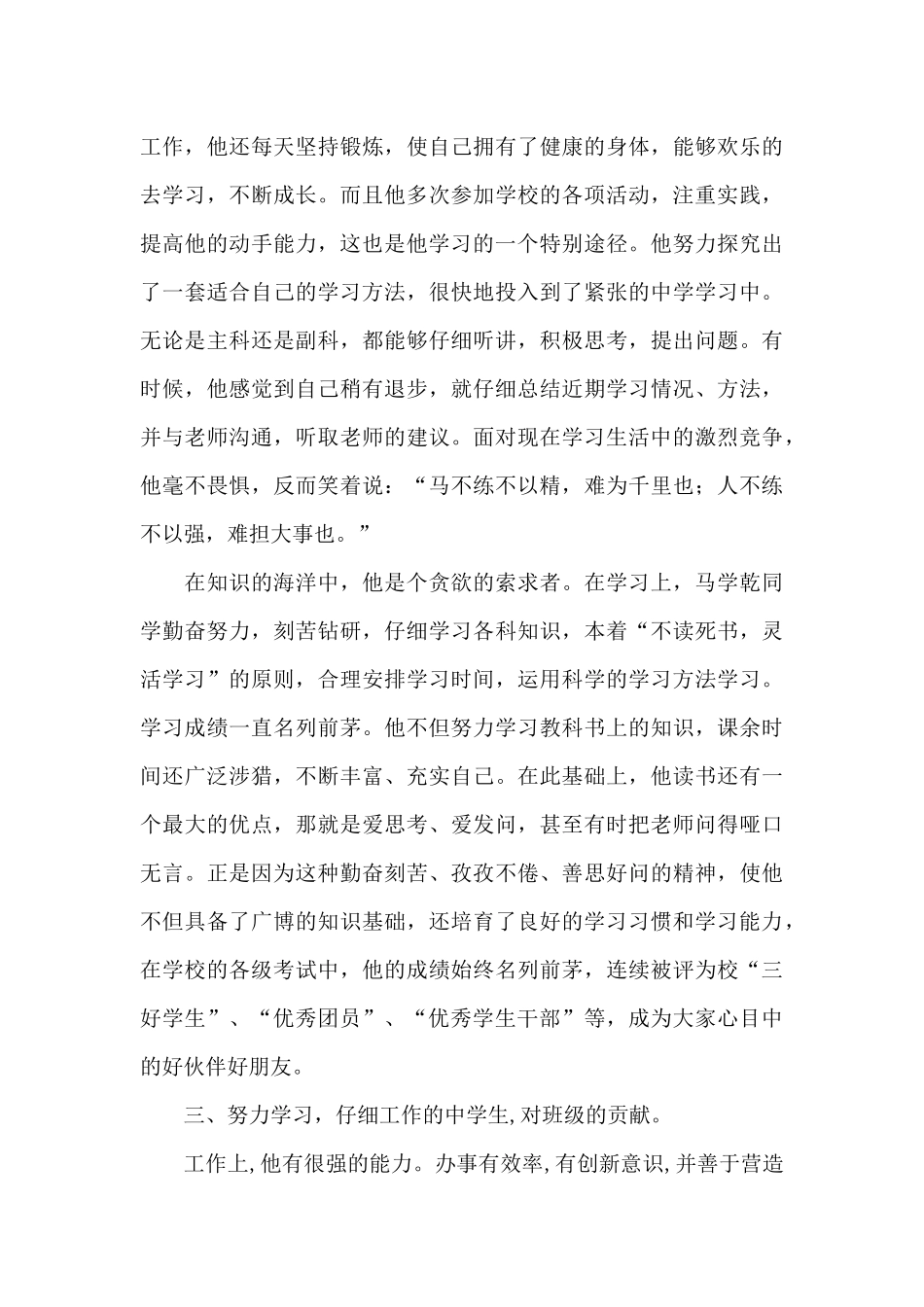 工作，他还每天坚持锻炼，使自己拥有了健康的身体，能够欢乐的去学习，不断成长。而且他多次参加学校的各项活动，注重实践，提高他的动手能力，这也是他学习的一个特别途径。他努力探究出了一套适合自己的学习方法，很快地投入到了紧张的中学学习中。无论是主科还是副科，都能够仔细听讲，积极思考，提出问题。有时候，他感觉到自己稍有退步，就仔细总结近期学习情况、方法，并与老师沟通，听取老师的建议。面对现在学习生活中的激烈竞争，他毫不畏惧，反而笑着说：“马不练不以精，难为千里也；人不练不以强，难担大事也。”

在知识的海洋中，他是个贪欲的索求者。在学习上，马学乾同学勤奋努力，刻苦钻研，仔细学习各科知识，本着“不读死书，灵活学习”的原则，合理安排学习时间，运用科学的学习方法学习。学习成绩一直名列前茅。他不但努力学习教科书上的知识，课余时间还广泛涉猎，不断丰富、充实自己。在此基础上，他读书还有一个最大的优点，那就是爱思考、爱发问，甚至有时把老师问得哑口无言。正是因为这种勤奋刻苦、孜孜不倦、善思好问的精神，使他不但具备了广博的知识基础，还培育了良好的学习习惯和学习能力，在学校的各级考试中，他的成绩始终名列前茅，连续被评为校“三好学生”、“优秀团员”、“优秀学生干部”等，成为大家心目中的好伙伴好朋友。

三、努力学习，仔细工作的中学生,对班级的贡献。

工作上,他有很强的能力。办事有效率,有创新意识,并善于营造